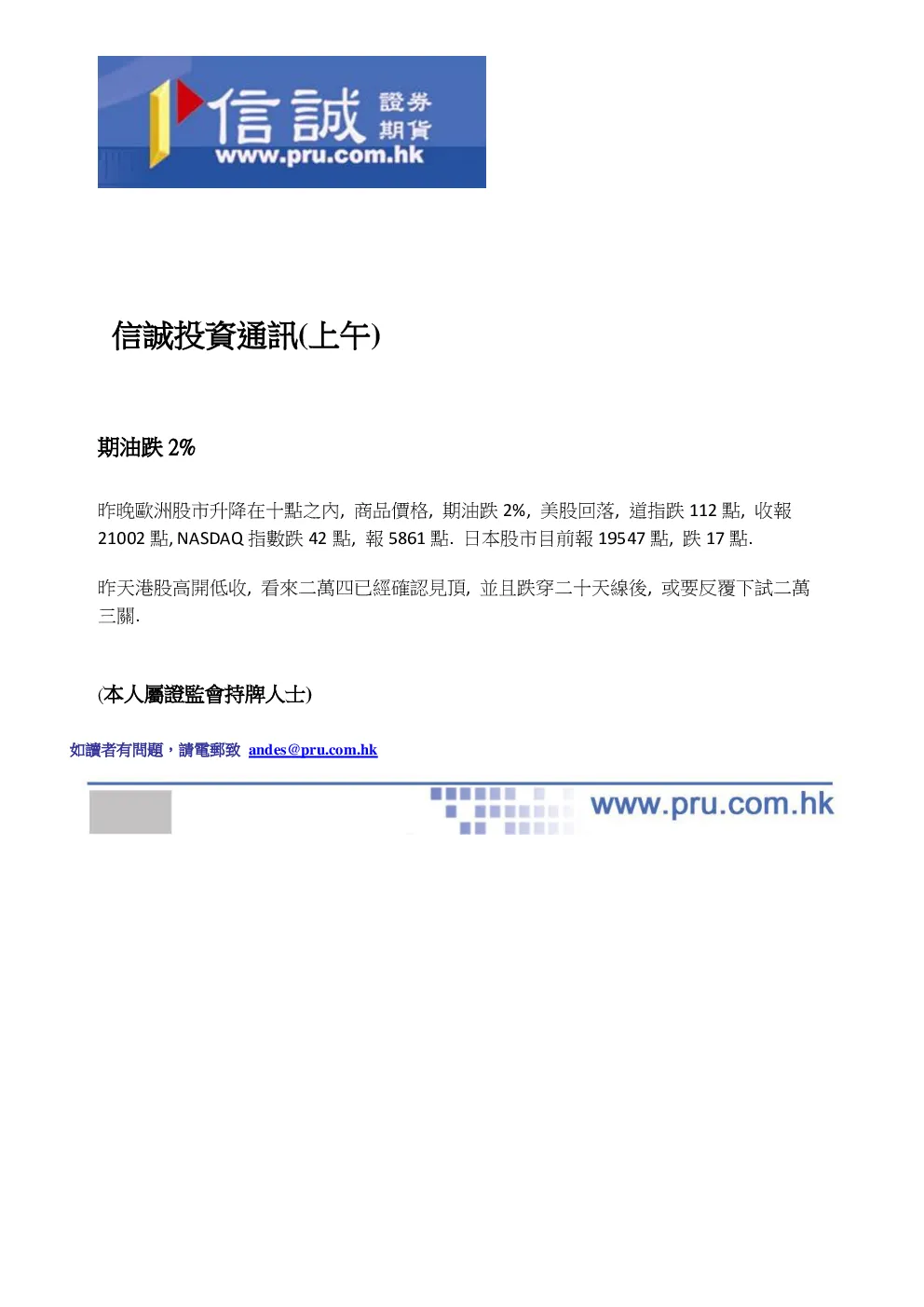 信誠 證券 期貨
www.pru.com.hk

信誠投資通訊(上午)

期油跌 2%

昨晚歐洲股市升降在十點之內, 商品價格, 期油跌 2%, 美股回落, 道指跌 112 點, 收報 21002 點, NASDAQ 指數跌 42 點, 報 5861 點. 日本股市目前報 19547 點, 跌 17 點.

昨天港股高開低收, 看來二萬四已經確認見頂, 並且跌穿二十天線後, 或要反覆下試二萬三關.

(本人屬證監會持牌人士)

如讀者有問題，請電郵致 andes@pru.com.hk

www.pru.com.hk